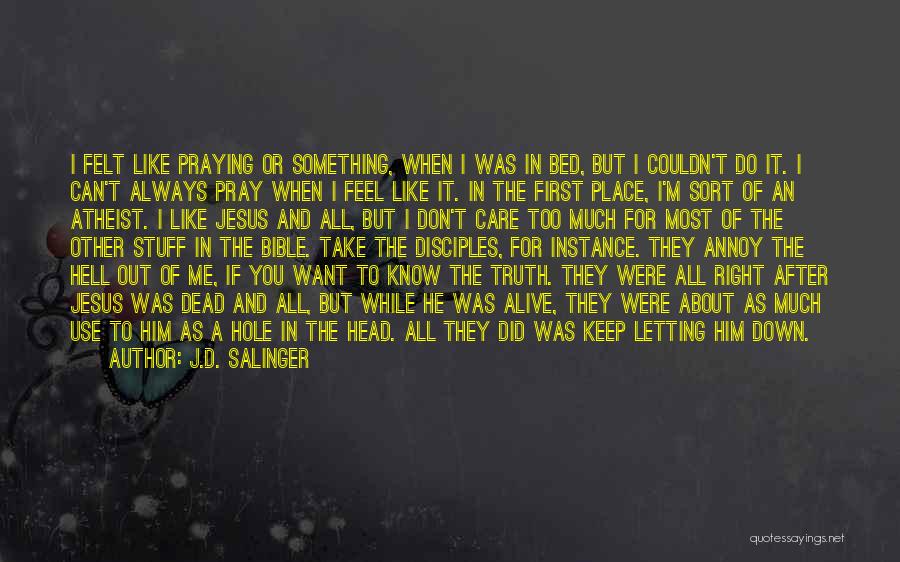 I FELT LIKE PRAYING OR SOMETHING, WHEN I WAS IN BED, BUT I COULDN'T DO IT. I CAN'T ALWAYS PRAY WHEN I FEEL LIKE IT. IN THE FIRST PLACE, I'M SORT OF AN ATHEIST. I LIKE JESUS AND ALL, BUT I DON'T CARE TOO MUCH FOR MOST OF THE OTHER STUFF IN THE BIBLE. TAKE THE DISCIPLES, FOR INSTANCE. THEY ANNOY THE HELL OUT OF ME, IF YOU WANT TO KNOW THE TRUTH. THEY WERE ALL RIGHT AFTER JESUS WAS DEAD AND ALL, BUT WHILE HE WAS ALIVE, THEY WERE ABOUT AS MUCH USE TO HIM AS A HOLE IN THE HEAD. ALL THEY DID WAS KEEP LETTING HIM DOWN.
AUTHOR: J.D. SALINGER

quotessayings.net